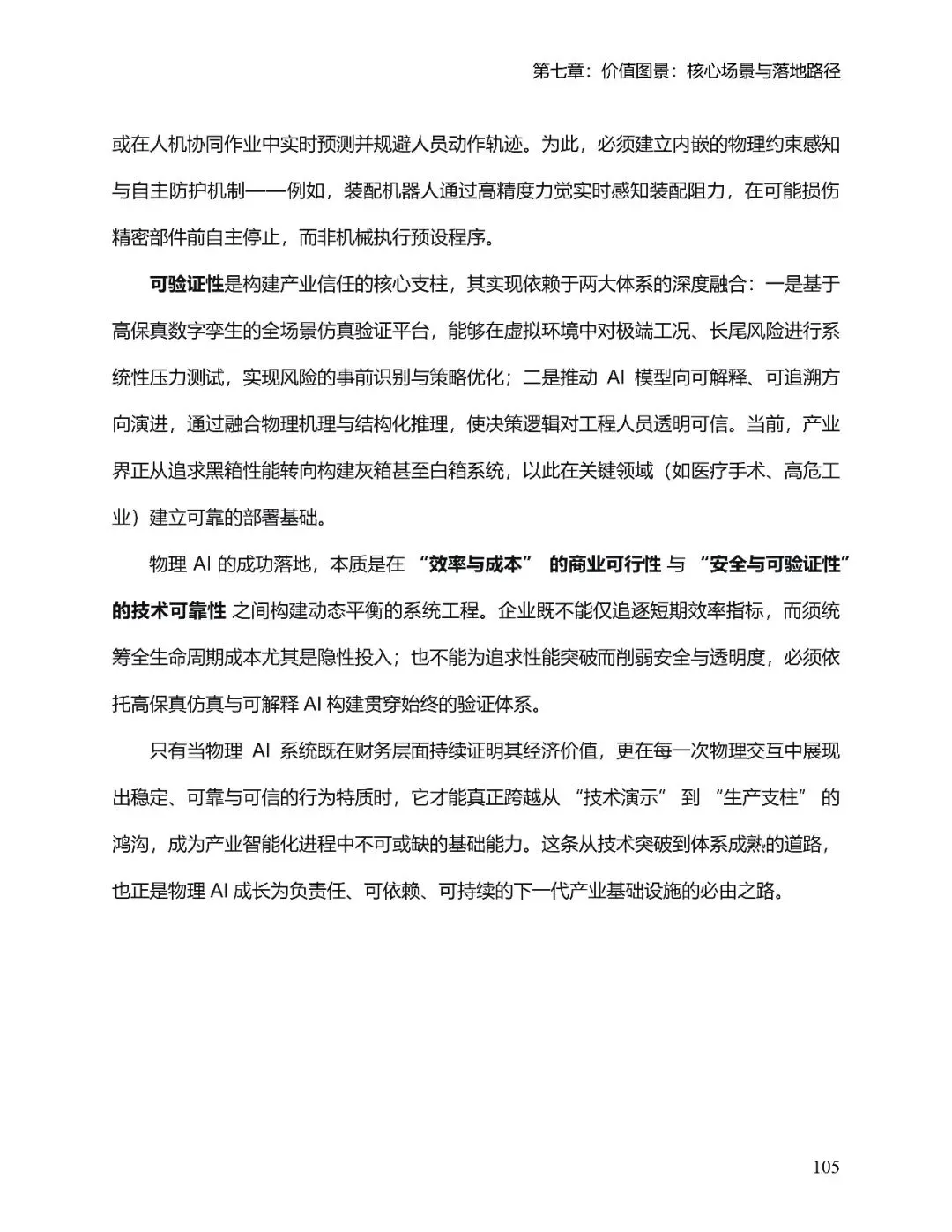 第七章：价值图景：核心场景与落地路径

或在人机协同作业中实时预测并规避人员动作轨迹。为此，必须建立内嵌的物理约束感知与自主防护机制——例如，装配机器人通过高精度力觉实时感知装配阻力，在可能损伤精密部件前自主停止，而非机械执行预设程序。

可验证性是构建产业信任的核心支柱，其实现依赖于两大体系的深度融合：一是基于高保真数字孪生的全场景仿真验证平台，能够在虚拟环境中对极端工况、长尾风险进行系统性压力测试，实现风险的事前识别与策略优化；二是推动 AI 模型向可解释、可追溯方向演进，通过融合物理机理与结构化推理，使决策逻辑对工程人员透明可信。当前，产业界正从追求黑箱性能转向构建灰箱甚至白箱系统，以此在关键领域（如医疗手术、高危工业）建立可靠的部署基础。

物理 AI 的成功落地，本质是在 “效率与成本” 的商业可行性 与 “安全与可验证性” 的技术可靠性 之间构建动态平衡的系统工程。企业既不能仅追逐短期效率指标，而须统筹全生命周期成本尤其是隐性投入；也不能为追求性能突破而削弱安全与透明度，必须依托高保真仿真与可解释 AI 构建贯穿始终的验证体系。

只有当物理 AI 系统既在财务层面持续证明其经济价值，更在每一次物理交互中展现出稳定、可靠与可信的行为特质时，它才能真正跨越从 “技术演示” 到 “生产支柱” 的鸿沟，成为产业智能化进程中不可或缺的基础能力。这条从技术突破到体系成熟的道路，也正是物理 AI 成长为负责任、可依赖、可持续的下一代产业基础设施的必由之路。

105